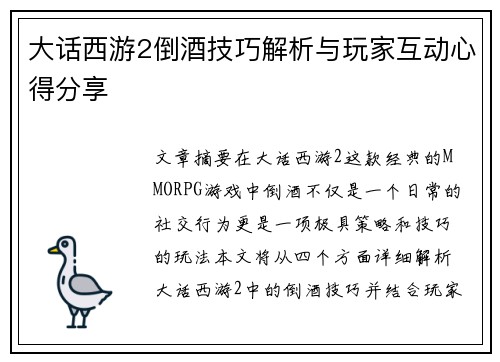 大话西游2倒酒技巧解析与玩家互动心得分享

文章摘要在大话西游2这款经典的MMORPG游戏中倒酒不仅是一个日常的社交行为更是一项极具策略和技巧的玩法本文将从四个方面详细解析大话西游2中的倒酒技巧并结合玩家